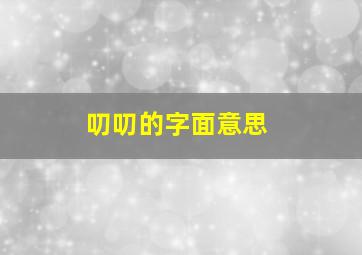 叨叨的字面意思